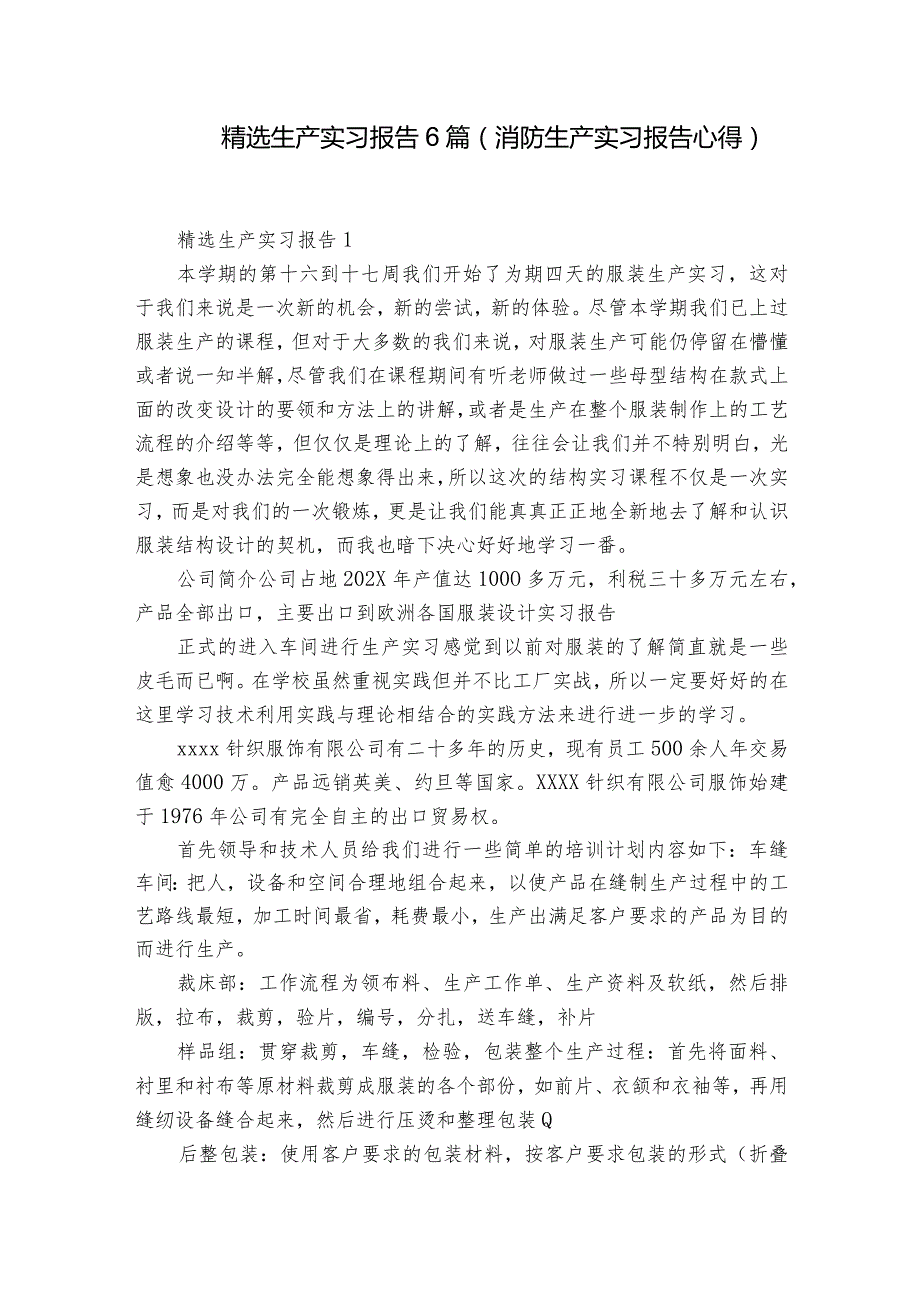 精选生产实习报告6篇（消防生产实习报告心得）

精选生产实习报告1

本学期的第十六到十七周我们开始了为期四天的服装生产实习，这对于我们来说是一次新的机会，新的尝试，新的体验。尽管本学期我们已上过服装生产的课程，但对于大多数的我们来说，对服装生产可能仍停留在懵懂或者说一知半解，尽管我们在课程期间有听老师做过一些母型结构在款式上面的改变设计的要领和方法上的讲解，或者是生产在整个服装制作上的工艺流程的介绍等等，但仅仅是理论上的了解，往往会让我们并不特别明白，光是想象也没办法完全能想象得出来，所以这次的结构实习课程不仅是一次实习，而是对我们的一次锻炼，更是让我们能真真正正地全新地去了解和认识服装结构设计的契机，而我也暗下决心好好地学习一番。

公司简介公司占地202X年产值达1000多万元，利税三十多万元左右，产品全部出口，主要出口到欧洲各国服装设计实习报告

正式的进入车间进行生产实习感觉到以前对服装的了解简直就是一些皮毛而已啊。在学校虽然重视实践但并不比工厂实战，所以一定要好好的在这里学习技术利用实践与理论相结合的实践方法来进行进一步的学习。

xxxx针织服饰有限公司有二十多年的历史，现有员工500余人年交易值愈4000万。产品远销英美、约旦等国家。XXXX针织有限公司服饰始建于1976年公司有完全自主的出口贸易权。

首先领导和技术人员给我们进行一些简单的培训计划内容如下：车缝车间：把人，设备和空间合理地组合起来，以使产品在缝制生产过程中的工艺路线最短，加工时间最省，耗费最小，生产出满足客户要求的产品为目的而进行生产。

裁床部：工作流程为领布料、生产工作单、生产资料及软纸，然后排版，拉布，裁剪，验片，编号，分扎，送车缝，补片

样品组：贯穿裁剪，车缝，检验，包装整个生产过程：首先将面料、衬里和衬布等原材料裁剪成服装的各个部份，如前片、衣领和衣袖等，再用缝纫设备缝合起来，然后进行压烫和整理包装Q

后整包装：使用客户要求的包装材料，按客户要求包装的形式（折叠